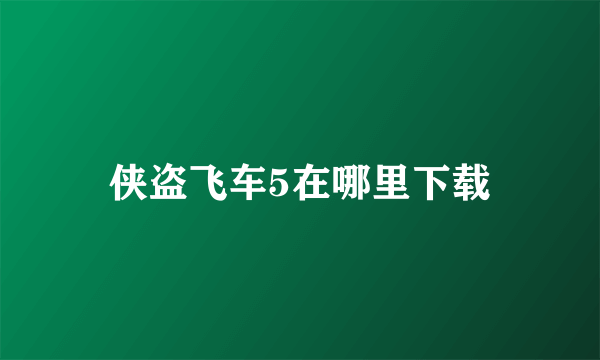 侠盗飞车5在哪里下载